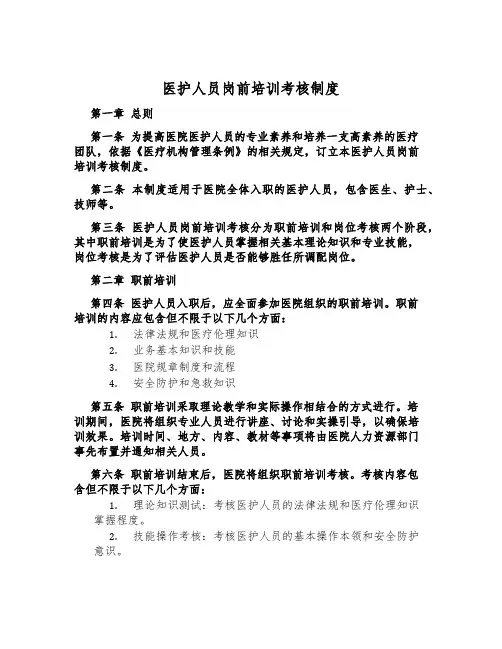 医护人员岗前培训考核制度

第一章 总则

第一条 为提高医院医护人员的专业素养和培养一支高素养的医疗团队，依据《医疗机构管理条例》的相关规定，订立本医护人员岗前培训考核制度。

第二条 本制度适用于医院全体入职的医护人员，包含医生、护士、技师等。

第三条 医护人员岗前培训考核分为职前培训和岗位考核两个阶段，其中职前培训是为了使医护人员掌握相关基本理论知识和专业技能，岗位考核是为了评估医护人员是否能够胜任所调配岗位。

第二章 职前培训

第四条 医护人员入职后，应全面参加医院组织的职前培训。职前培训的内容应包含但不限于以下几个方面：

1. 法律法规和医疗伦理知识
2. 业务基本知识和技能
3. 医院规章制度和流程
4. 安全防护和急救知识

第五条 职前培训采取理论教学和实际操作相结合的方式进行。培训期间，医院将组织专业人员进行讲座、讨论和实操引导，以确保培训效果。培训时间、地方、内容、教材等事项将由医院人力资源部门事先布置并通知相关人员。

第六条 职前培训结束后，医院将组织职前培训考核。考核内容包含但不限于以下几个方面：

1. 理论知识测试：考核医护人员的法律法规和医疗伦理知识掌握程度。
2. 技能操作考核：考核医护人员的基本操作本领和安全防护意识。